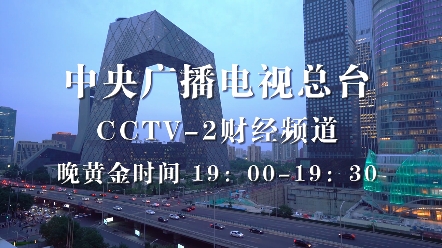 中央广播电视总台

CCTV-2财经频道

晚黄金时间 19：00-19：30